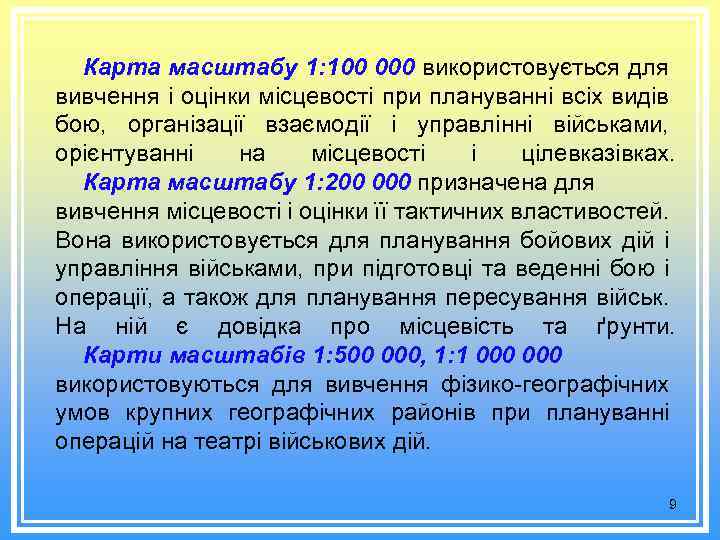 Карта масштабу 1:100 000 використовується для вивчення і оцінки місцевості при плануванні всіх видів бою, організації взаємодії і управлінні військами, орієнтуванні на місцевості і цілевказівках.

Карта масштабу 1:200 000 призначена для вивчення місцевості і оцінки її тактичних властивостей. Вона використовується для планування бойових дій і управління військами, при підготовці та веденні бою і операції, а також для планування пересування військ. На ній є довідка про місцевість та ґрунти.

Карти масштабів 1:500 000, 1:1 000 000 використовуються для вивчення фізико-географічних умов крупних географічних районів при плануванні операцій на театрі військових дій.

9